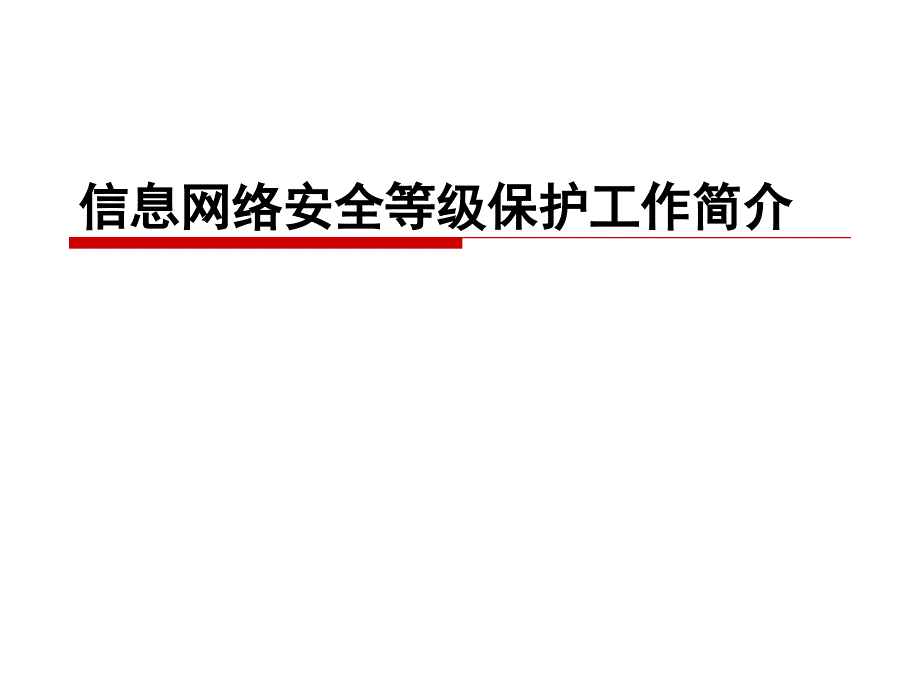 信息网络安全等级保护工作简介